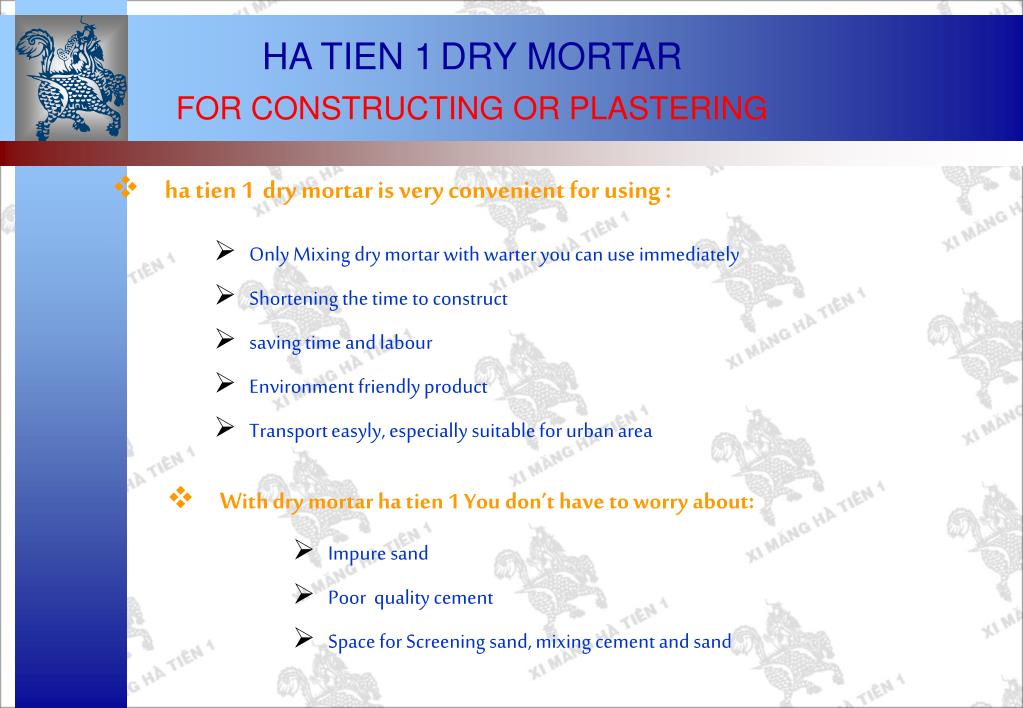 HA TIEN 1 DRY MORTAR
FOR CONSTRUCTING OR PLASTERING

❖ ha tien 1 dry mortar is very convenient for using :

➢ Only Mixing dry mortar with warter you can use immediately
➢ Shortening the time to construct
➢ saving time and labour
➢ Environment friendly product
➢ Transport easyly, especially suitable for urban area

❖ With dry mortar ha tien 1 You don't have to worry about:

➢ Impure sand
➢ Poor quality cement
➢ Space for Screening sand, mixing cement and sand

XI MĂNG HÀ TIÊN 1